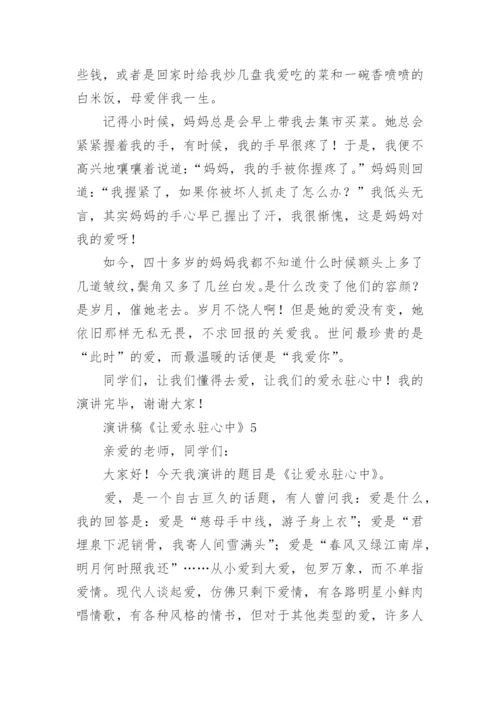 些钱，或者是回家时给我炒几盘我爱吃的菜和一碗香喷喷的白米饭，母爱伴我一生。

记得小时候，妈妈总是会早上带我去集市买菜。她总会紧紧握着我的手，有时候，我的手早很疼了！于是，我便不高兴地嚷嚷着说道：“妈妈，我的手被你握疼了。”妈妈则回道：“我握紧了，如果你被坏人抓走了怎么办？”我低头无言，其实妈妈的手心早已握出了汗，我很惭愧，这是妈妈对我的爱呀！

如今，四十多岁的妈妈我都不知道什么时候额头上多了几道皱纹，鬓角又多了几丝白发。是什么改变了他们的容颜？是岁月，催她老去。岁月不饶人啊！但是她的爱没有变，她依旧那样无私无畏，不求回报的关爱我。世间最珍贵的是“此时”的爱，而最温暖的话便是“我爱你”。

同学们，让我们懂得去爱，让我们的爱永驻心中！我的演讲完毕，谢谢大家！

演讲稿《让爱永驻心中》5

亲爱的老师，同学们：

大家好！今天我演讲的题目是《让爱永驻心中》。

爱，是一个自古亘久的话题，有人曾问我：爱是什么，我的回答是：爱是“慈母手中线，游子身上衣”；爱是“君埋泉下泥销骨，我寄人间雪满头”；爱是“春风又绿江南岸，明月何时照我还”……从小爱到大爱，包罗万象，而不单指爱情。现代人谈起爱，仿佛只剩下爱情，有各路明星小鲜肉唱情歌，有各种风格的情书，但对于其他类型的爱，许多人